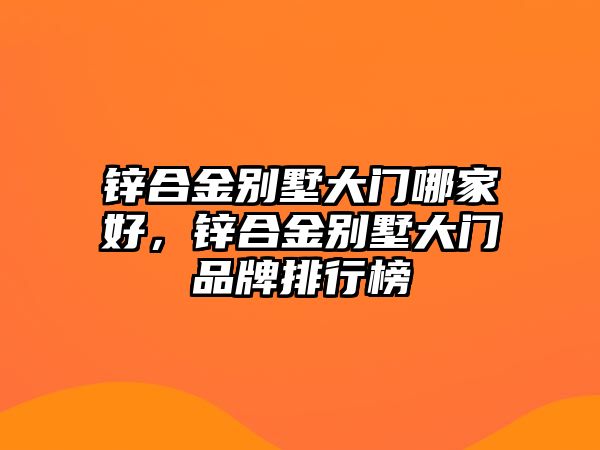 锌合金别墅大门哪家好，锌合金别墅大门品牌排行榜